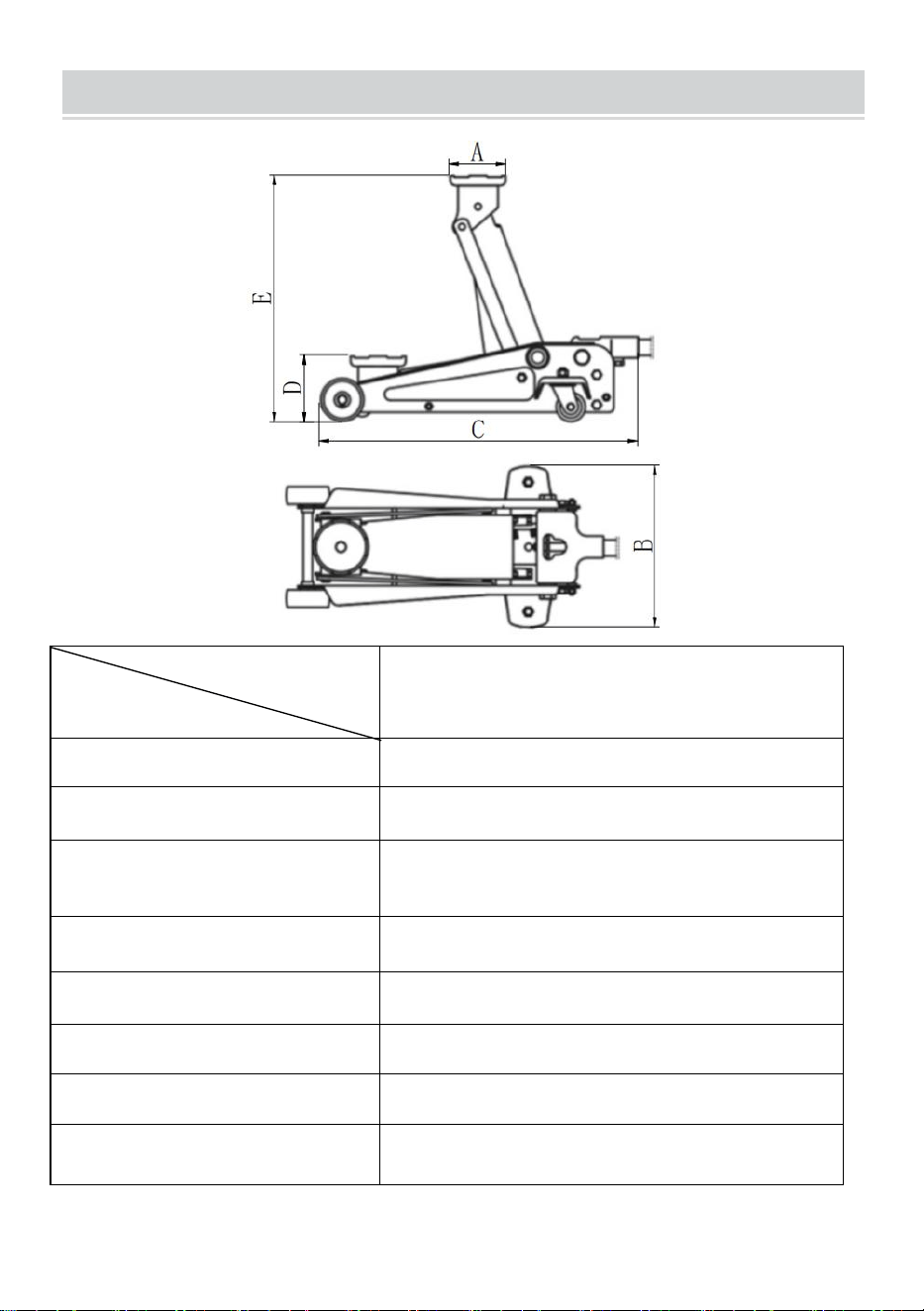 A

E

D

C

B